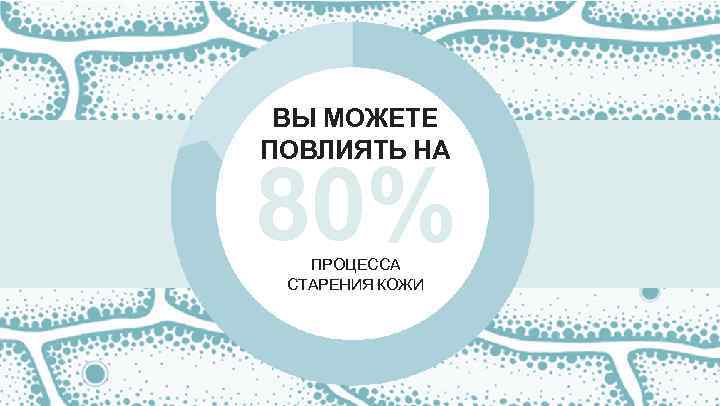 ВЫ МОЖЕТЕ ПОВЛИЯТЬ НА
80%
ПРОЦЕССА СТАРЕНИЯ КОЖИ